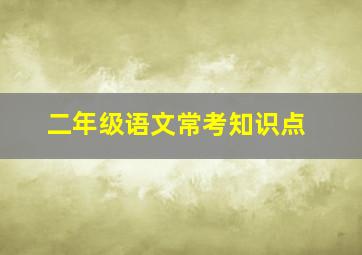 二年级语文常考知识点